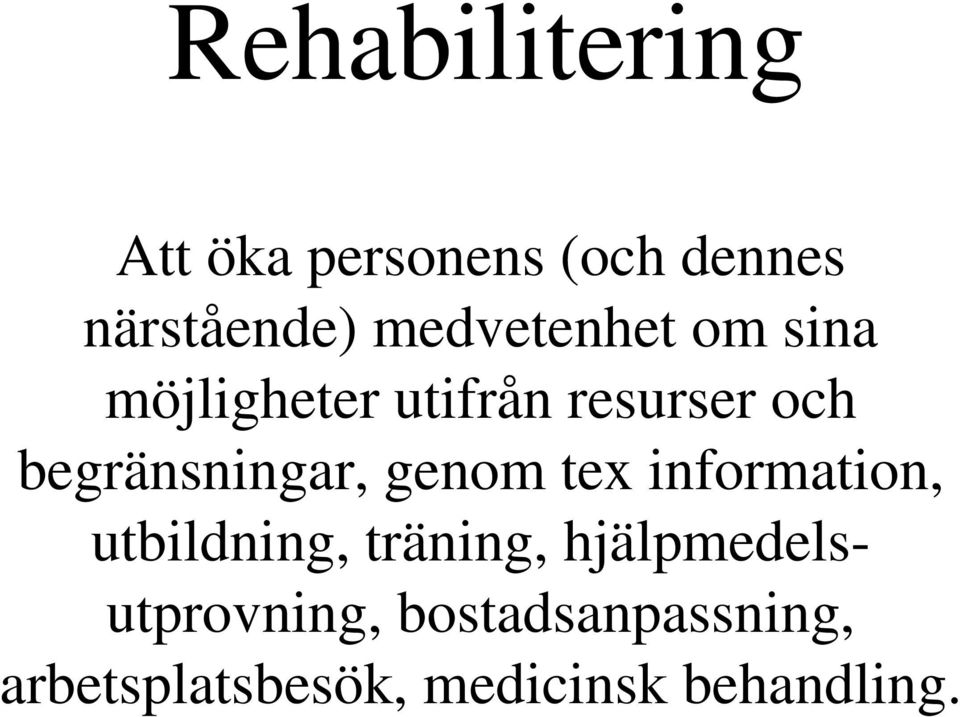 Rehabilitering

Att öka personens (och dennes närstående) medvetenhet om sina möjligheter utifrån resurser och begränsningar, genom tex information, utbildning, träning, hjälpmedelsutprovning, bostadsanpassning, arbetsplatsbesök, medicinsk behandling.